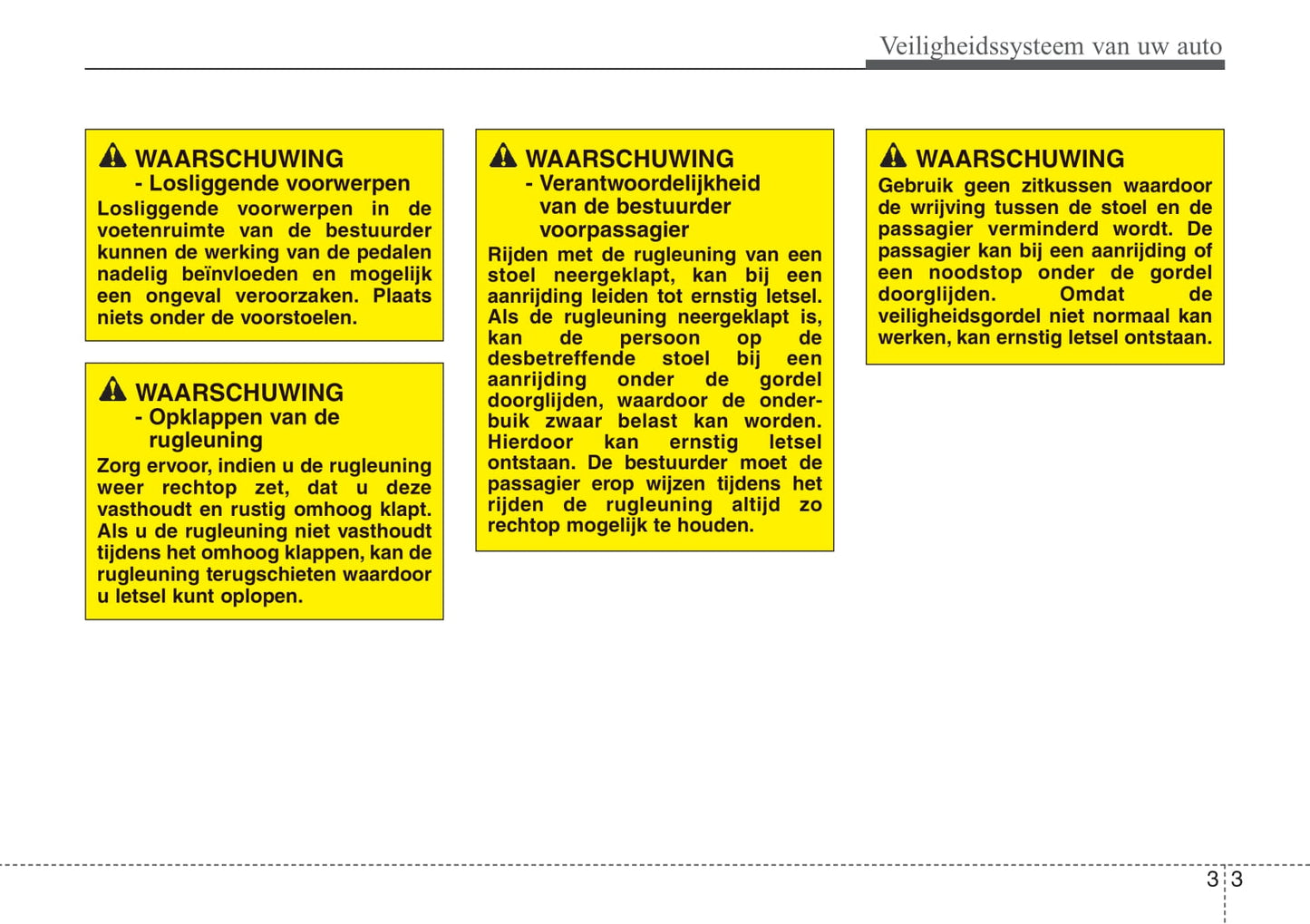 Veiligheidssysteem van uw auto

WAARSCHUWING
- Losliggende voorwerpen
Losliggende voorwerpen in de voetenruimte van de bestuurder kunnen de werking van de pedalen nadelig beïnvloeden en mogelijk een ongeval veroorzaken. Plaats niets onder de voorstoelen.

WAARSCHUWING
- Opklappen van de rugleuning
Zorg ervoor, indien u de rugleuning weer rechtop zet, dat u deze vasthoudt en rustig omhoog klapt. Als u de rugleuning niet vasthoudt tijdens het omhoog klappen, kan de rugleuning terugschieten waardoor u letsel kunt oplopen.

WAARSCHUWING
- Verantwoordelijkheid van de bestuurder voorpassagier
Rijden met de rugleuning van een stoel neergeklapt, kan bij een aanrijding leiden tot ernstig letsel. Als de rugleuning neergeklapt is, kan de persoon op de desbetreffende stoel bij een aanrijding onder de gordel doorglijden, waardoor de onderbuik zwaar belast kan worden. Hierdoor kan ernstig letsel ontstaan. De bestuurder moet de passagier erop wijzen tijdens het rijden de rugleuning altijd zo rechtop mogelijk te houden.

WAARSCHUWING
Gebruik geen zitkussen waardoor de wrijving tussen de stoel en de passagier verminderd wordt. De passagier kan bij een aanrijding of een noodstop onder de gordel doorglijden. Omdat de veiligheidsgordel niet normaal kan werken, kan ernstig letsel ontstaan.

3 3